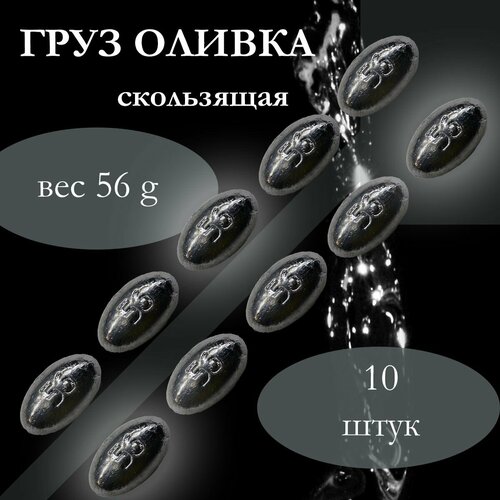 ГРУЗ ОЛИВКА
скользящая

вес 56 g

10
штук